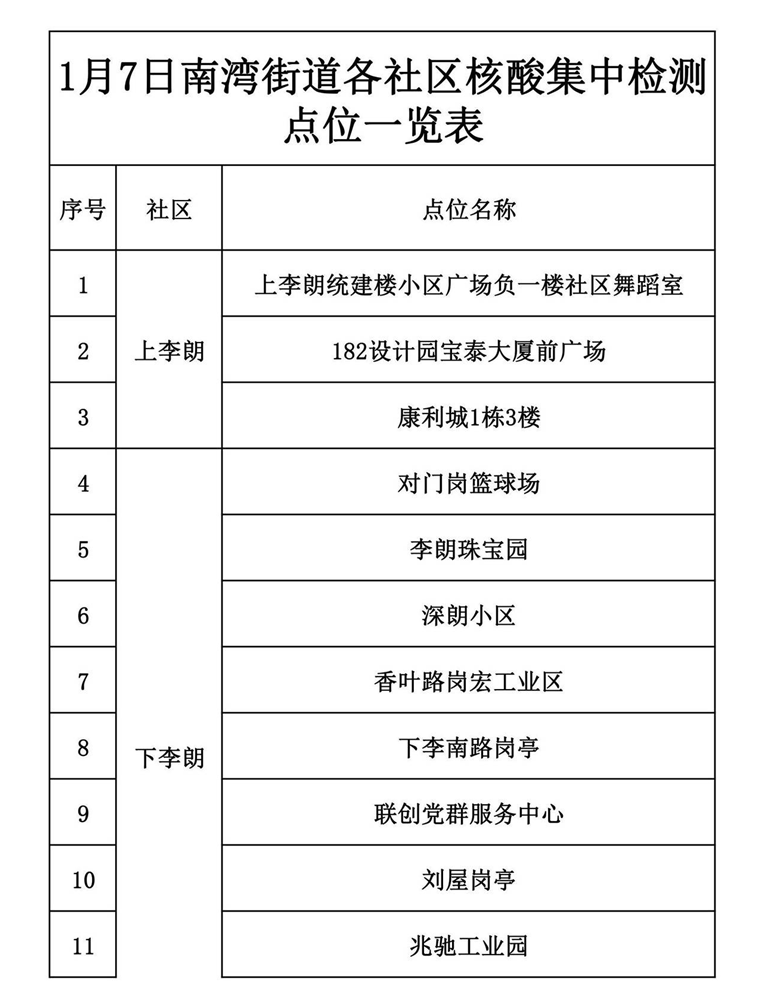 1月7日南湾街道各社区核酸集中检测点位一览表

| 序号 | 社区 | 点位名称 |
|---|---|---|
| 1 | 上李朗 | 上李朗统建楼小区广场负一楼社区舞蹈室 |
| 2 |  | 182设计园宝泰大厦前广场 |
| 3 |  | 康利城1栋3楼 |
| 4 | 下李朗 | 对门岗篮球场 |
| 5 |  | 李朗珠宝园 |
| 6 |  | 深朗小区 |
| 7 |  | 香叶路岗宏工业区 |
| 8 |  | 下李南路岗亭 |
| 9 |  | 联创党群服务中心 |
| 10 |  | 刘屋岗亭 |
| 11 |  | 兆驰工业园 |